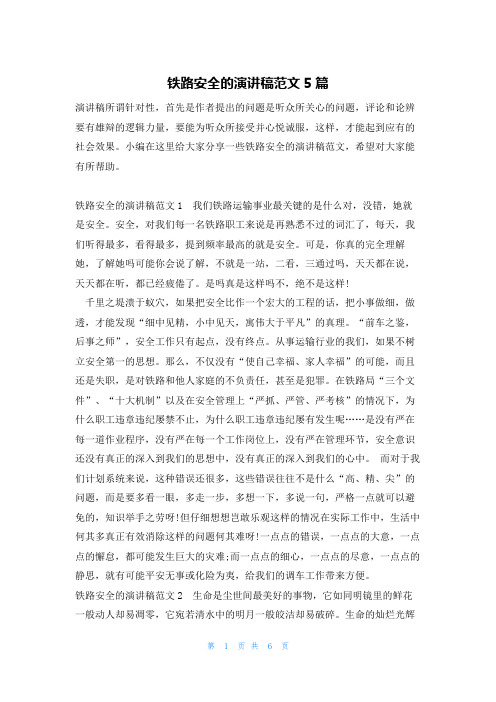 铁路安全的演讲稿范文 5 篇

演讲稿所谓针对性，首先是作者提出的问题是听众所关心的问题，评论和论辨要有雄辩的逻辑力量，要能为听众所接受并心悦诚服，这样，才能起到应有的社会效果。小编在这里给大家分享一些铁路安全的演讲稿范文，希望对大家能有所帮助。

铁路安全的演讲稿范文 1　我们铁路运输事业最关键的是什么对，没错，她就是安全。安全，对我们每一名铁路职工来说是再熟悉不过的词汇了，每天，我们听得最多，看得最多，提到频率最高的就是安全。可是，你真的完全理解她，了解她吗可能你会说了解，不就是一站，二看，三通过吗，天天都在说，天天都在听，都已经疲倦了。是吗真是这样吗不，绝不是这样！

千里之堤溃于蚁穴，如果把安全比作一个宏大的工程的话，把小事做细，做透，才能发现“细中见精，小中见天，寓伟大于平凡”的真理。“前车之鉴，后事之师”，安全工作只有起点，没有终点。从事运输行业的我们，如果不树立安全第一的思想。那么，不仅没有“使自己幸福、家人幸福”的可能，而且还是失职，是对铁路和他人家庭的不负责任，甚至是犯罪。在铁路局“三个文件”、“十大机制”以及在安全管理上“严抓、严管、严考核”的情况下，为什么职工违章违纪屡禁不止，为什么职工违章违纪屡有发生呢……是没有严在每一道作业程序，没有严在每一个工作岗位上，没有严在管理环节，安全意识还没有真正的深入到我们的思想中，没有真正的深入到我们的心中。　而对于我们计划系统来说，这种错误还很多，这些错误往往不是什么“高、精、尖”的问题，而是要多看一眼，多走一步，多想一下，多说一句，严格一点就可以避免的，知识举手之劳呀!但仔细想想岂敢乐观这样的情况在实际工作中，生活中何其多真正有效消除这样的问题何其难呀!一点点的错误，一点点的大意，一点点的懈怠，都可能发生巨大的灾难;而一点点的细心，一点点的尽意，一点点的静思，就有可能平安无事或化险为夷，给我们的调车工作带来方便。

铁路安全的演讲稿范文 2　生命是尘世间最美好的事物，它如同明镜里的鲜花一般动人却易凋零，它宛若清水中的明月一般皎洁却易破碎。生命的灿烂光辉

第 1 页 共 6 页